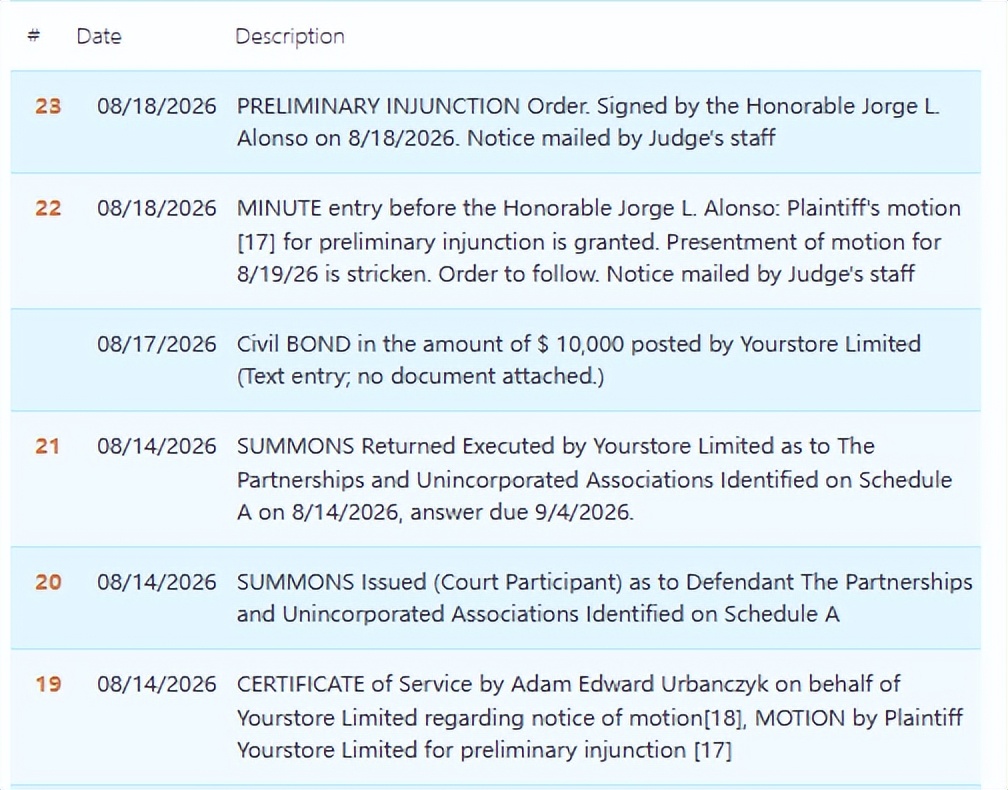 | # | Date | Description |
|---|---|---|
| 23 | 08/18/2026 | PRELIMINARY INJUNCTION Order. Signed by the Honorable Jorge L. Alonso on 8/18/2026. Notice mailed by Judge's staff |
| 22 | 08/18/2026 | MINUTE entry before the Honorable Jorge L. Alonso: Plaintiff's motion [17] for preliminary injunction is granted. Presentment of motion for 8/19/26 is stricken. Order to follow. Notice mailed by Judge's staff |
| | 08/17/2026 | Civil BOND in the amount of $ 10,000 posted by Yourstore Limited (Text entry; no document attached.) |
| 21 | 08/14/2026 | SUMMONS Returned Executed by Yourstore Limited as to The Partnerships and Unincorporated Associations Identified on Schedule A on 8/14/2026, answer due 9/4/2026. |
| 20 | 08/14/2026 | SUMMONS Issued (Court Participant) as to Defendant The Partnerships and Unincorporated Associations Identified on Schedule A |
| 19 | 08/14/2026 | CERTIFICATE of Service by Adam Edward Urbanczyk on behalf of Yourstore Limited regarding notice of motion[18], MOTION by Plaintiff Yourstore Limited for preliminary injunction [17] |